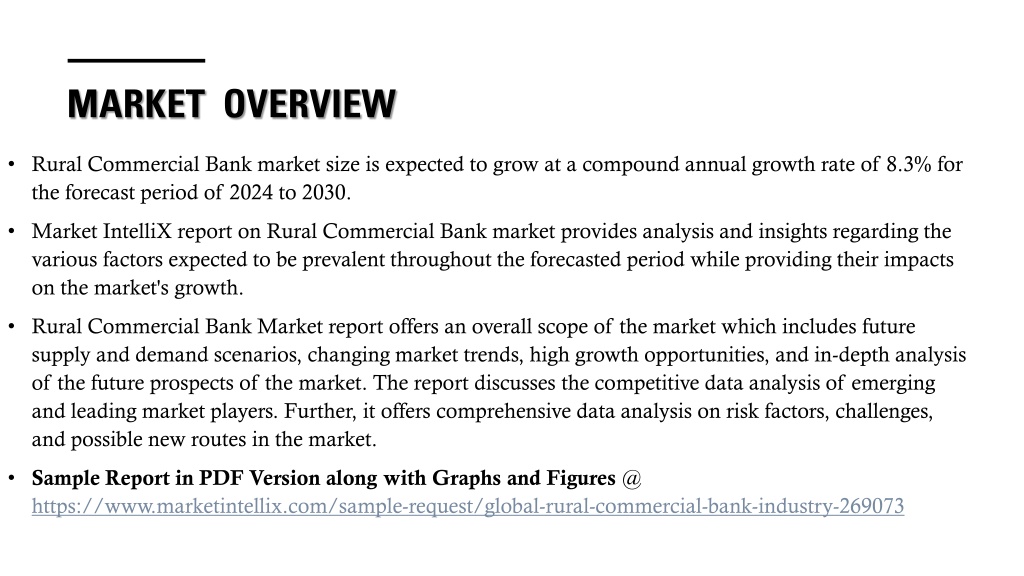 MARKET OVERVIEW

• Rural Commercial Bank market size is expected to grow at a compound annual growth rate of 8.3% for the forecast period of 2024 to 2030.

• Market IntelliX report on Rural Commercial Bank market provides analysis and insights regarding the various factors expected to be prevalent throughout the forecasted period while providing their impacts on the market's growth.

• Rural Commercial Bank Market report offers an overall scope of the market which includes future supply and demand scenarios, changing market trends, high growth opportunities, and in-depth analysis of the future prospects of the market. The report discusses the competitive data analysis of emerging and leading market players. Further, it offers comprehensive data analysis on risk factors, challenges, and possible new routes in the market.

• Sample Report in PDF Version along with Graphs and Figures @ https://www.marketintellix.com/sample-request/global-rural-commercial-bank-industry-269073